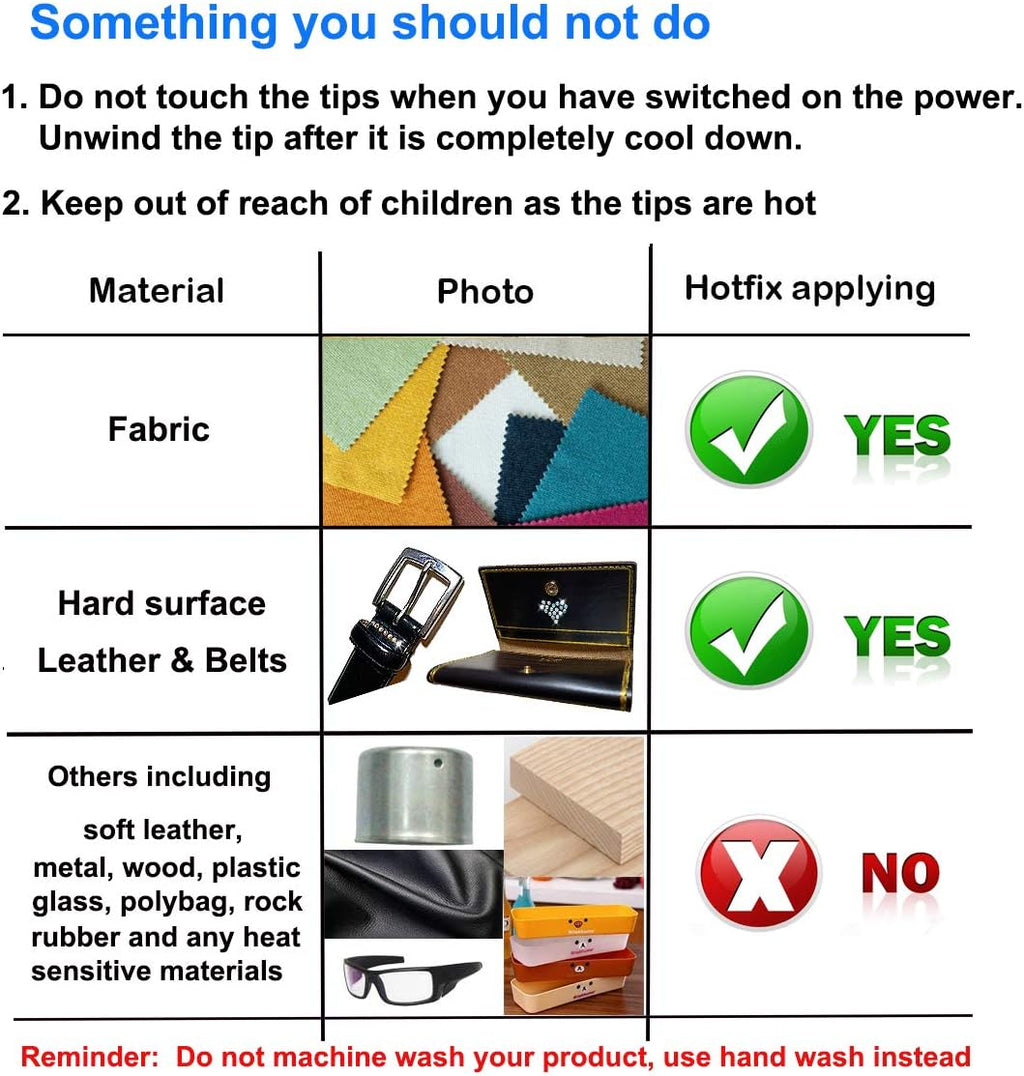 Something you should not do

1. Do not touch the tips when you have switched on the power. Unwind the tip after it is completely cool down.

2. Keep out of reach of children as the tips are hot

| Material | Photo | Hotfix applying |
|---|---|---|
| Fabric | | YES |
| Hard surface Leather & Belts | | YES |
| Others including soft leather, metal, wood, plastic glass, polybag, rock rubber and any heat sensitive materials | | NO |

Reminder: Do not machine wash your product, use hand wash instead